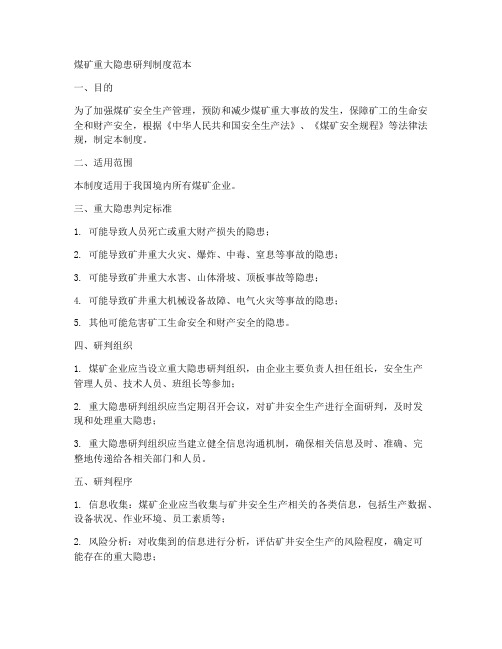 煤矿重大隐患研判制度范本

一、目的

为了加强煤矿安全生产管理，预防和减少煤矿重大事故的发生，保障矿工的生命安全和财产安全，根据《中华人民共和国安全生产法》、《煤矿安全规程》等法律法规，制定本制度。

二、适用范围

本制度适用于我国境内所有煤矿企业。

三、重大隐患判定标准

1. 可能导致人员死亡或重大财产损失的隐患；

2. 可能导致矿井重大火灾、爆炸、中毒、窒息等事故的隐患；

3. 可能导致矿井重大水害、山体滑坡、顶板事故等隐患；

4. 可能导致矿井重大机械设备故障、电气火灾等事故的隐患；

5. 其他可能危害矿工生命安全和财产安全的隐患。

四、研判组织

1. 煤矿企业应当设立重大隐患研判组织，由企业主要负责人担任组长，安全生产管理人员、技术人员、班组长等参加；

2. 重大隐患研判组织应当定期召开会议，对矿井安全生产进行全面研判，及时发现和处理重大隐患；

3. 重大隐患研判组织应当建立健全信息沟通机制，确保相关信息及时、准确、完整地传递给各相关部门和人员。

五、研判程序

1. 信息收集：煤矿企业应当收集与矿井安全生产相关的各类信息，包括生产数据、设备状况、作业环境、员工素质等；

2. 风险分析：对收集到的信息进行分析，评估矿井安全生产的风险程度，确定可能存在的重大隐患；